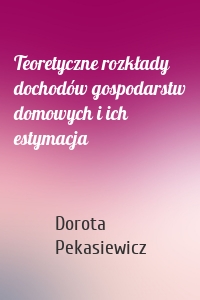 Teoretyczne rozkłady dochodów gospodarstw domowych i ich estymacja

Dorota Pekasiewicz